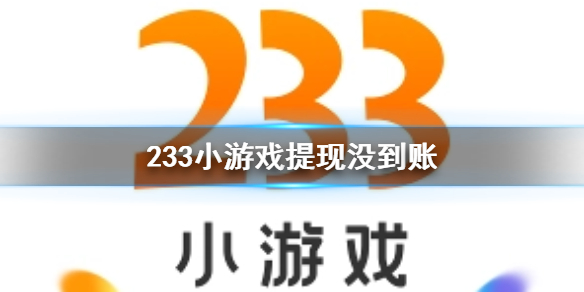 233

233小游戏提现没到账

小游戏